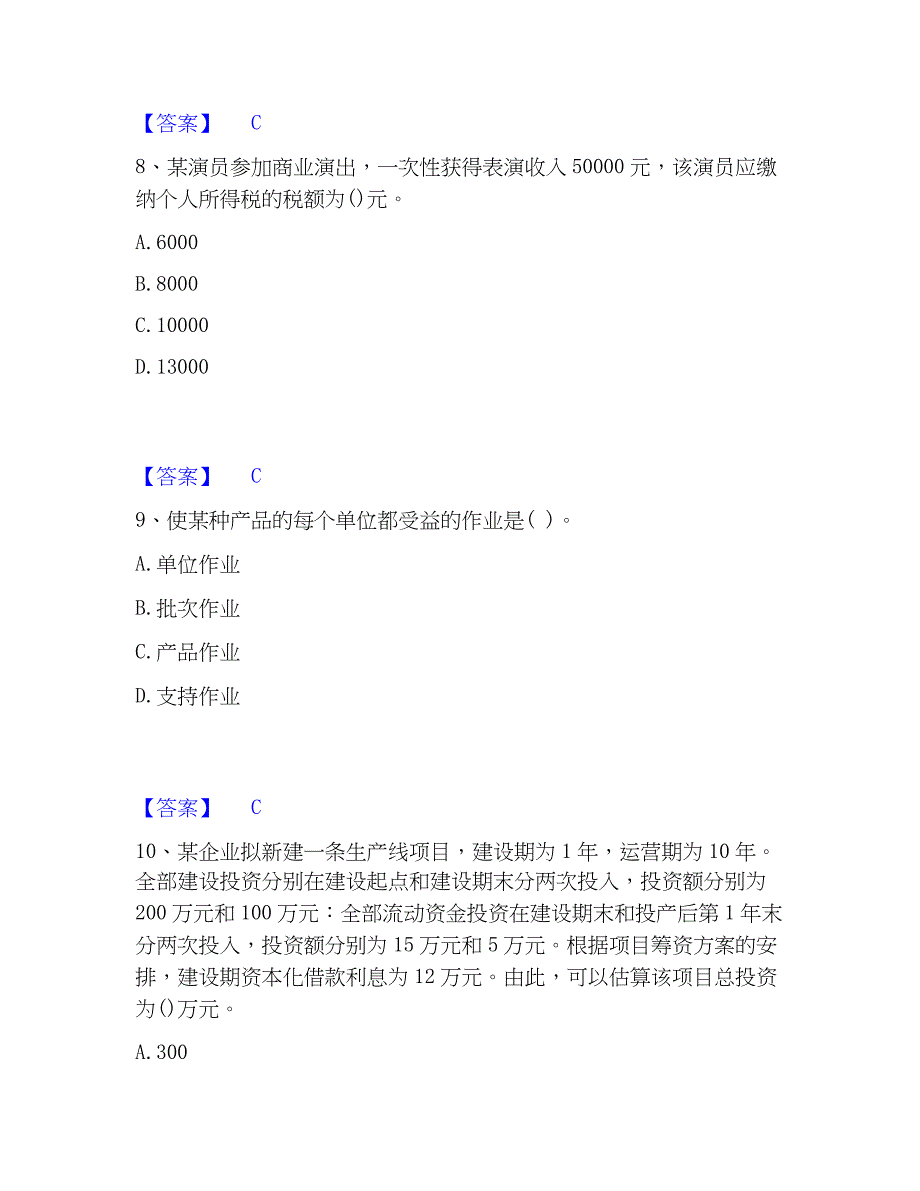 【答案】 C

8、某演员参加商业演出，一次性获得表演收入 50000 元，该演员应缴纳个人所得税的税额为()元。

A. 6000

B. 8000

C. 10000

D. 13000

【答案】 C

9、使某种产品的每个单位都受益的作业是( )。

A. 单位作业

B. 批次作业

C. 产品作业

D. 支持作业

【答案】 C

10、某企业拟新建一条生产线项目，建设期为 1 年，运营期为 10 年。全部建设投资分别在建设起点和建设期末分两次投入，投资额分别为 200 万元和 100 万元：全部流动资金投资在建设期末和投产后第 1 年末分两次投入，投资额分别为 15 万元和 5 万元。根据项目筹资方案的安排，建设期资本化借款利息为 12 万元。由此，可以估算该项目总投资为()万元。

A. 300